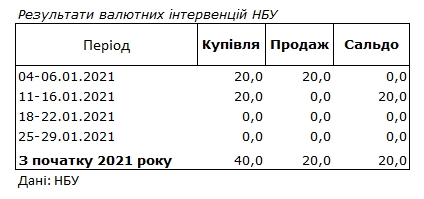 Результати валютних інтервенцій НБУ

| Період | Купівля | Продаж | Сальдо |
|---|---|---|---|
| 04-06.01.2021 | 20,0 | 20,0 | 0,0 |
| 11-16.01.2021 | 20,0 | 0,0 | 20,0 |
| 18-22.01.2021 | 0,0 | 0,0 | 0,0 |
| 25-29.01.2021 | 0,0 | 0,0 | 0,0 |
| З початку 2021 року | 40,0 | 20,0 | 20,0 |

Дані: НБУ